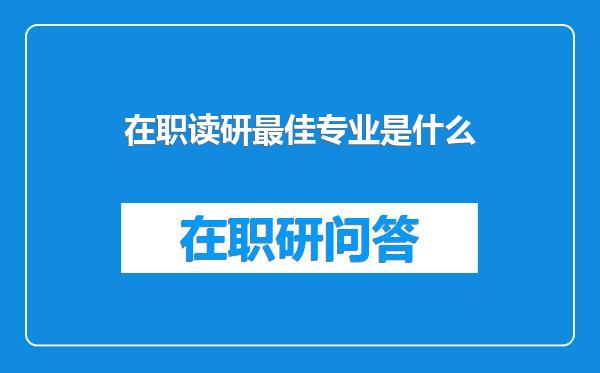 在职读研最佳专业是什么

在职研问答